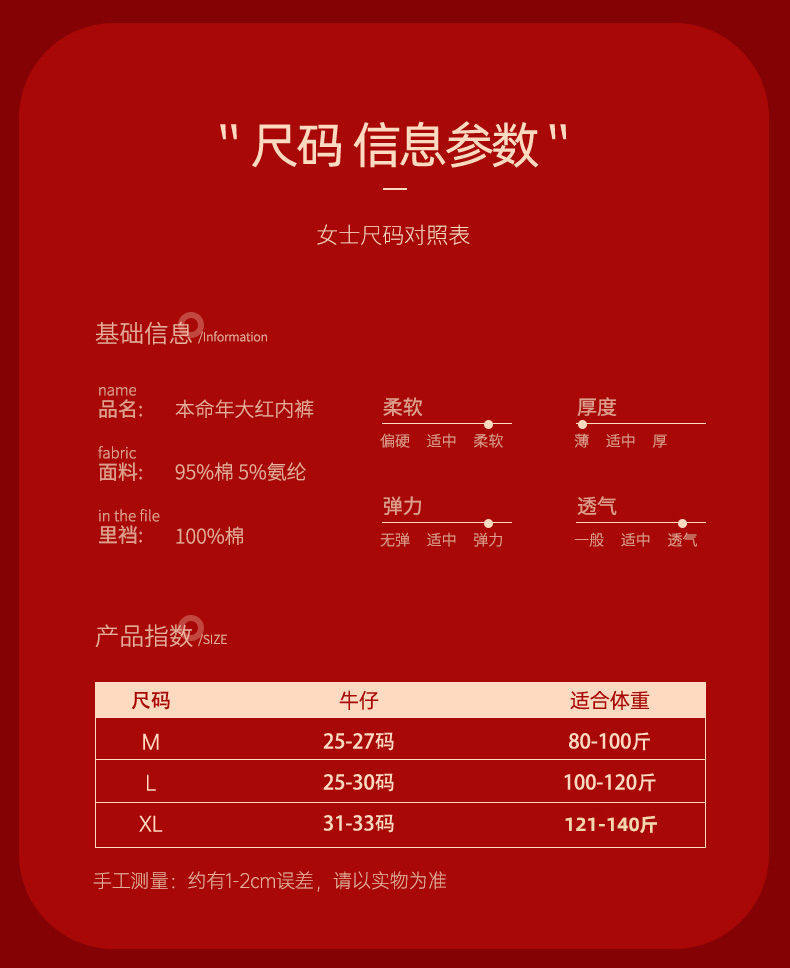 " 尺码 信息参数 "

女士尺码对照表

基础信息 /Information

name
品名: 本命年大红内裤

fabric
面料: 95%棉 5%氨纶

in the file
里裆: 100%棉

柔软
偏硬 适中 柔软

厚度
薄 适中 厚

弹力
无弹 适中 弹力

透气
一般 适中 透气

产品指数 /SIZE

| 尺码 | 牛仔 | 适合体重 |
|---|---|---|
| M | 25-27码 | 80-100斤 |
| L | 25-30码 | 100-120斤 |
| XL | 31-33码 | 121-140斤 |

手工测量：约有1-2cm误差，请以实物为准